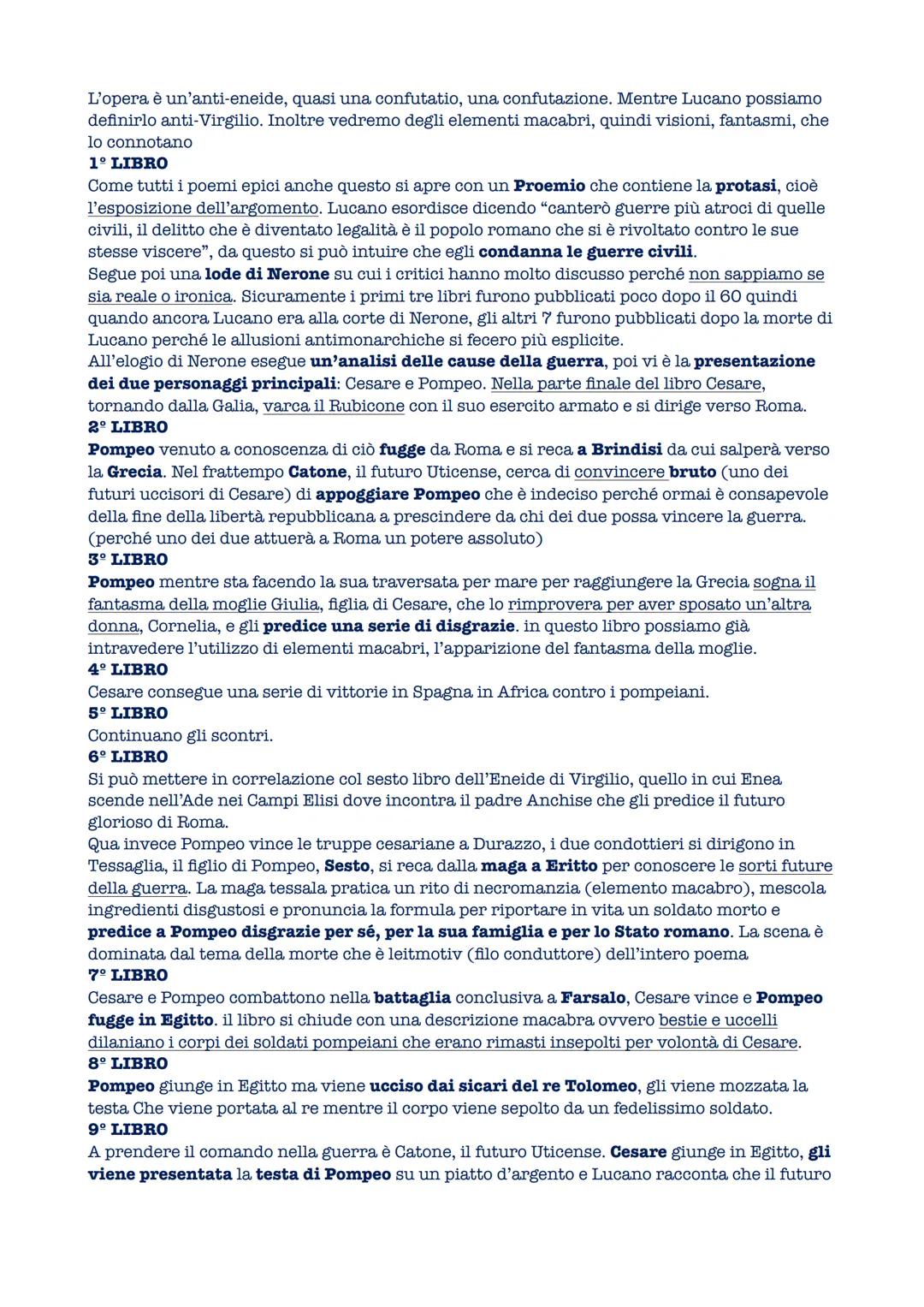 L'opera è un'anti-eneide, quasi una confutatio, una confutazione. Mentre Lucano possiamo definirlo anti-Virgilio. Inoltre vedremo degli elementi macabri, quindi visioni, fantasmi, che lo connotano
1° LIBRO
Come tutti i poemi epici anche questo si apre con un Proemio che contiene la protasi, cioè l'esposizione dell'argomento. Lucano esordisce dicendo "canterò guerre più atroci di quelle civili, il delitto che è diventato legalità è il popolo romano che si è rivoltato contro le sue stesse viscere", da questo si può intuire che egli condanna le guerre civili.
Segue poi una lode di Nerone su cui i critici hanno molto discusso perché non sappiamo se sia reale o ironica. Sicuramente i primi tre libri furono pubblicati poco dopo il 60 quindi quando ancora Lucano era alla corte di Nerone, gli altri 7 furono pubblicati dopo la morte di Lucano perché le allusioni antimonarchiche si fecero più esplicite.
All'elogio di Nerone esegue un'analisi delle cause della guerra, poi vi è la presentazione dei due personaggi principali: Cesare e Pompeo. Nella parte finale del libro Cesare, tornando dalla Galia, varca il Rubicone con il suo esercito armato e si dirige verso Roma.
2° LIBRO
Pompeo venuto a conoscenza di ciò fugge da Roma e si reca a Brindisi da cui salperà verso la Grecia. Nel frattempo Catone, il futuro Uticense, cerca di convincere bruto (uno dei futuri uccisori di Cesare) di appoggiare Pompeo che è indeciso perché ormai è consapevole della fine della libertà repubblicana a prescindere da chi dei due possa vincere la guerra. (perché uno dei due attuerà a Roma un potere assoluto)
3° LIBRO
Pompeo mentre sta facendo la sua traversata per mare per raggiungere la Grecia sogna il fantasma della moglie Giulia, figlia di Cesare, che lo rimprovera per aver sposato un'altra donna, Cornelia, e gli predice una serie di disgrazie. in questo libro possiamo già intravedere l'utilizzo di elementi macabri, l'apparizione del fantasma della moglie.
4° LIBRO
Cesare consegue una serie di vittorie in Spagna in Africa contro i pompeiani.
5° LIBRO
Continuano gli scontri.
6° LIBRO
Si può mettere in correlazione col sesto libro dell'Eneide di Virgilio, quello in cui Enea scende nell'Ade nei Campi Elisi dove incontra il padre Anchise che gli predice il futuro glorioso di Roma.
Qua invece Pompeo vince le truppe cesariane a Durazzo, i due condottieri si dirigono in Tessaglia, il figlio di Pompeo, Sesto, si reca dalla maga a Eritto per conoscere le sorti future della guerra. La maga tessala pratica un rito di necromanzia (elemento macabro), mescola ingredienti disgustosi e pronuncia la formula per riportare in vita un soldato morto e predice a Pompeo disgrazie per sé, per la sua famiglia e per lo Stato romano. La scena è dominata dal tema della morte che è leitmotiv (filo conduttore) dell'intero poema
7° LIBRO
Cesare e Pompeo combattono nella battaglia conclusiva a Farsalo, Cesare vince e Pompeo fugge in Egitto. il libro si chiude con una descrizione macabra ovvero bestie e uccelli dilaniano i corpi dei soldati pompeiani che erano rimasti insepolti per volontà di Cesare.
8° LIBRO
Pompeo giunge in Egitto ma viene ucciso dai sicari del re Tolomeo, gli viene mozzata la testa Che viene portata al re mentre il corpo viene sepolto da un fedelissimo soldato.
9° LIBRO
A prendere il comando nella guerra è Catone, il futuro Uticense. Cesare giunge in Egitto, gli viene presentata la testa di Pompeo su un piatto d'argento e Lucano racconta che il futuro